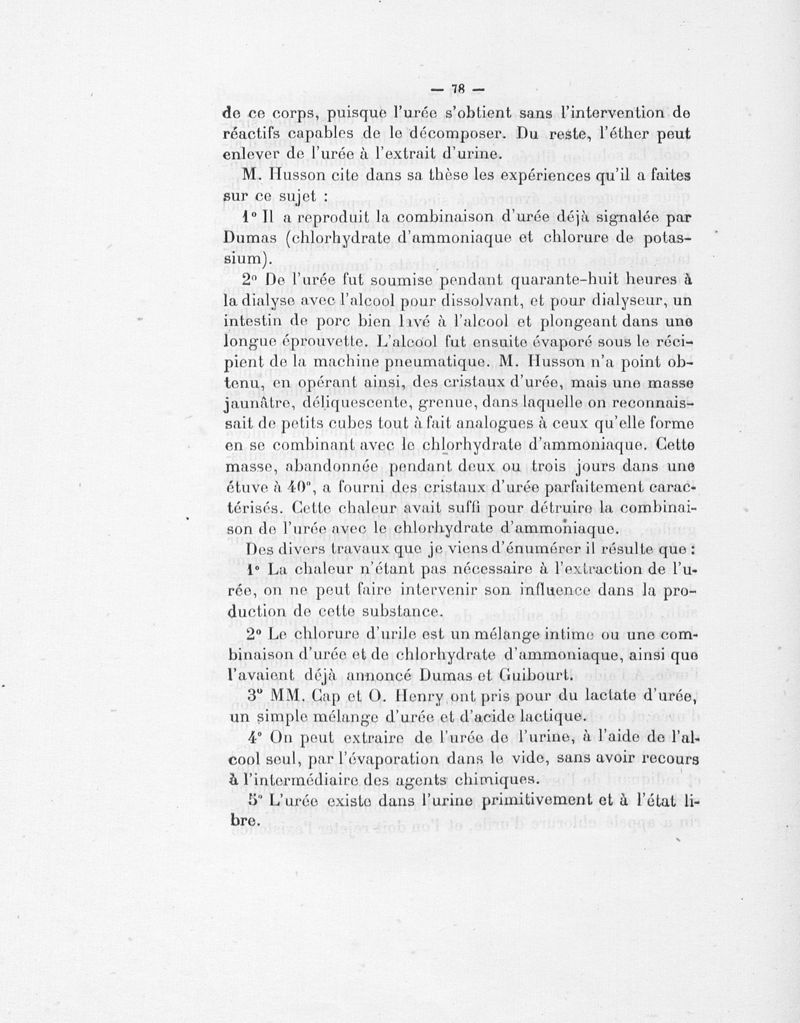 — 78 —

de ce corps, puisque l'urée s'obtient sans l'intervention de réactifs capables de le décomposer. Du reste, l'éther peut enlever de l'urée à l'extrait d'urine.

M. Husson cite dans sa thèse les expériences qu'il a faites sur ce sujet :

1° Il a reproduit la combinaison d'urée déjà signalée par Dumas (chlorhydrate d'ammoniaque et chlorure de potassium).

2° De l'urée fut soumise pendant quarante-huit heures à la dialyse avec l'alcool pour dissolvant, et pour dialyseur, un intestin de porc bien lavé à l'alcool et plongeant dans une longue éprouvette. L'alcool fut ensuite évaporé sous le récipient de la machine pneumatique. M. Husson n'a point obtenu, en opérant ainsi, des cristaux d'urée, mais une masse jaunâtre, déliquescente, grenue, dans laquelle on reconnaissait de petits cubes tout à fait analogues à ceux qu'elle forme en se combinant avec le chlorhydrate d'ammoniaque. Cette masse, abandonnée pendant deux ou trois jours dans une étuve à 40°, a fourni des cristaux d'urée parfaitement caractérisés. Cette chaleur avait suffi pour détruire la combinaison de l'urée avec le chlorhydrate d'ammoniaque.

Des divers travaux que je viens d'énumérer il résulte que :

1° La chaleur n'étant pas nécessaire à l'extraction de l'urée, on ne peut faire intervenir son influence dans la production de cette substance.

2° Le chlorure d'urile est un mélange intime ou une combinaison d'urée et de chlorhydrate d'ammoniaque, ainsi que l'avaient déjà annoncé Dumas et Guibourt.

3° MM. Cap et O. Henry ont pris pour du lactate d'urée, un simple mélange d'urée et d'acide lactique.

4° On peut extraire de l'urée de l'urine, à l'aide de l'alcool seul, par l'évaporation dans le vide, sans avoir recours à l'intermédiaire des agents chimiques.

5° L'urée existe dans l'urine primitivement et à l'état libre.